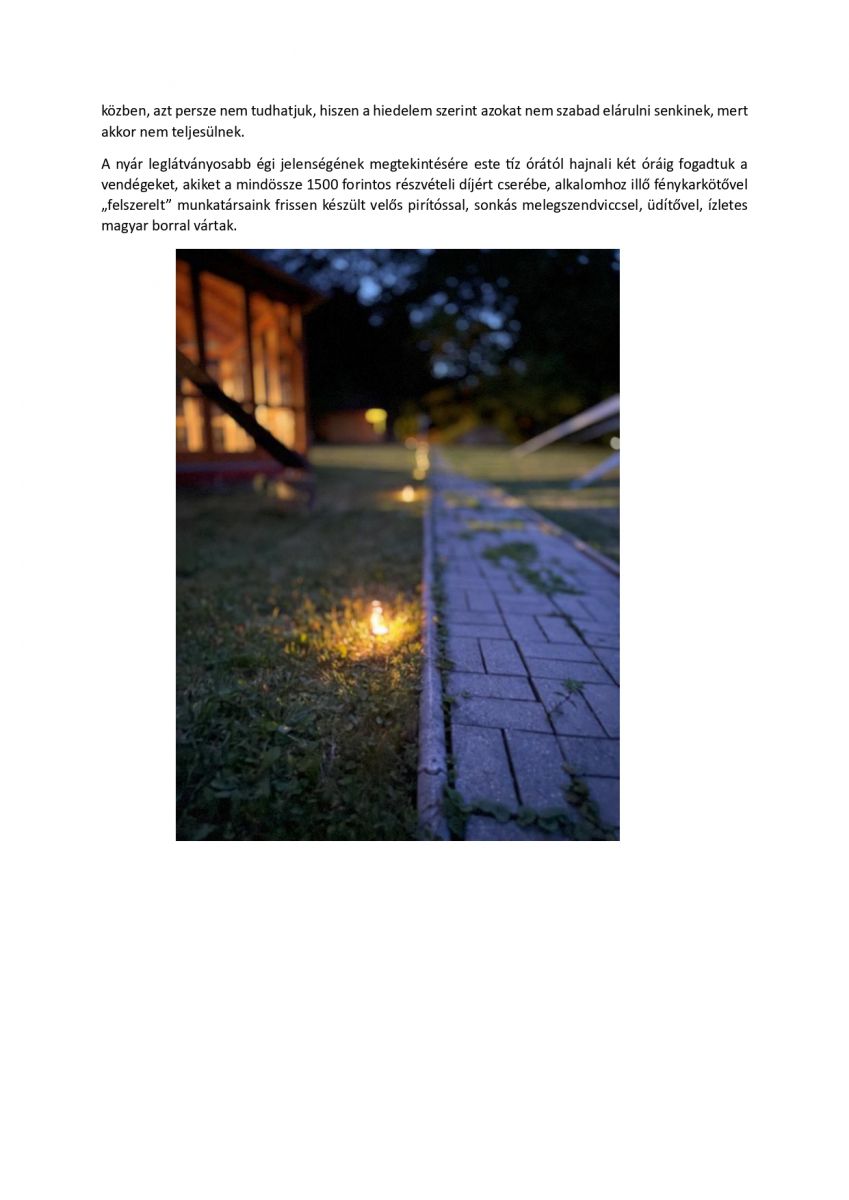 közben, azt persze nem tudhatjuk, hiszen a hiedelem szerint azokat nem szabad elárulni senkinek, mert akkor nem teljesülnek.

A nyár leglátványosabb égi jelenségének megtekintésére este tíz órától hajnali két óráig fogadtuk a vendégeket, akiket a mindössze 1500 forintos részvételi díjért cserébe, alkalomhoz illő fénykarkötővel „felszerelt” munkatársaink frissen készült velős pirítóssal, sonkás melegszendviccsel, üdítővel, ízletes magyar borral vártak.